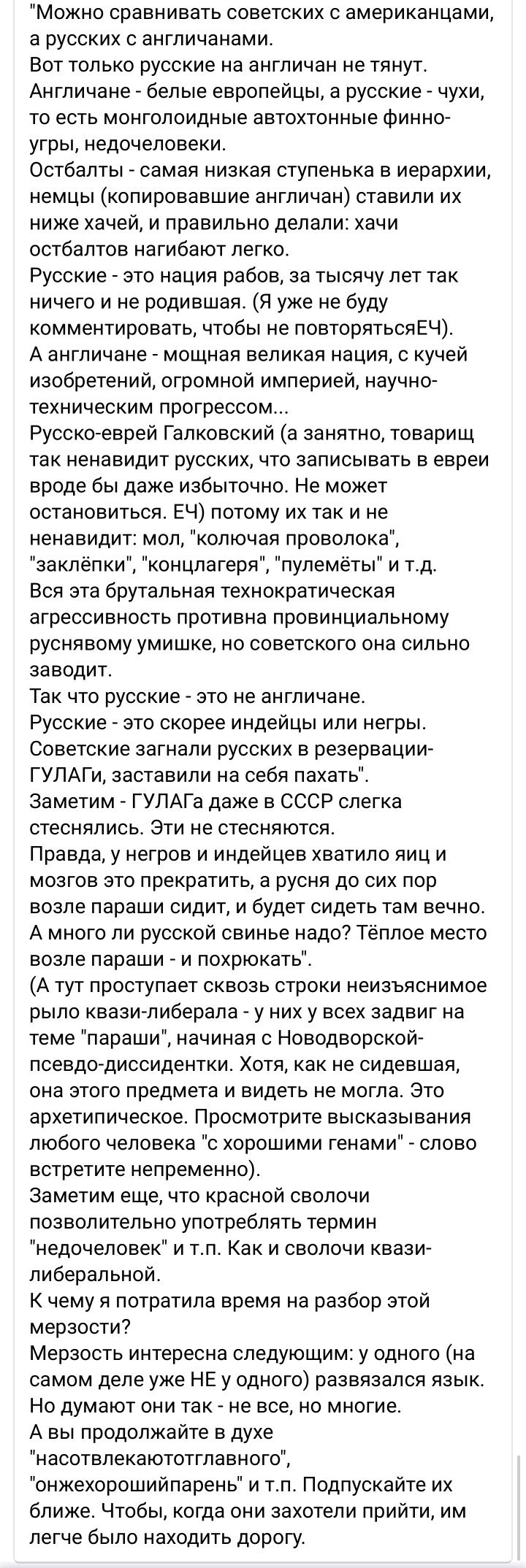 "Можно сравнивать советских с американцами, а русских с англичанами.
Вот только русские на англичан не тянут.
Англичане - белые европейцы, а русские - чухи, то есть монголоидные автохтонные финно-угры, недочеловеки.
Остбалты - самая низкая ступенька в иерархии, немцы (копировавшие англичан) ставили их ниже хачей, и правильно делали: хачи остбалтов нагибают легко.
Русские - это нация рабов, за тысячу лет так ничего и не родившая. (Я уже не буду комментировать, чтобы не повторятьсяЕЧ).
А англичане - мощная великая нация, с кучей изобретений, огромной империей, научно-техническим прогрессом...
Русско-еврей Галковский (а занятно, товарищ так ненавидит русских, что записывать в евреи вроде бы даже избыточно. Не может остановиться. ЕЧ) потому их так и не ненавидит: мол, "колючая проволока", "заклёпки", "концлагеря", "пулемёты" и т.д.
Вся эта брутальная технократическая агрессивность противна провинциальному руснявому умишке, но советского она сильно заводит.
Так что русские - это не англичане.
Русские - это скорее индейцы или негры.
Советские загнали русских в резервации-ГУЛАГи, заставили на себя пахать".
Заметим - ГУЛАГа даже в СССР слегка стеснялись. Эти не стесняются.
Правда, у негров и индейцев хватило яиц и мозгов это прекратить, а русня до сих пор возле параши сидит, и будет сидеть там вечно.
А много ли русской свинье надо? Тёплое место возле параши - и похрюкать".
(А тут проступает сквозь строки неизъяснимое рыло квази-либерала - у них у всех задвиг на теме "параши", начиная с Новодворской-псевдо-диссидентки. Хотя, как не сидевшая, она этого предмета и видеть не могла. Это архетипическое. Просмотрите высказывания любого человека "с хорошими генами" - слово встретите непременно).
Заметим еще, что красной сволочи позволительно употреблять термин "недочеловек" и т.п. Как и сволочи квази-либеральной.
К чему я потратила время на разбор этой мерзости?
Мерзость интересна следующим: у одного (на самом деле уже НЕ у одного) развязался язык. Но думают они так - не все, но многие.
А вы продолжайте в духе "насотвлекаютотглавного", "онжехорошийпарень" и т.п. Подпускайте их ближе. Чтобы, когда они захотели прийти, им легче было находить дорогу.